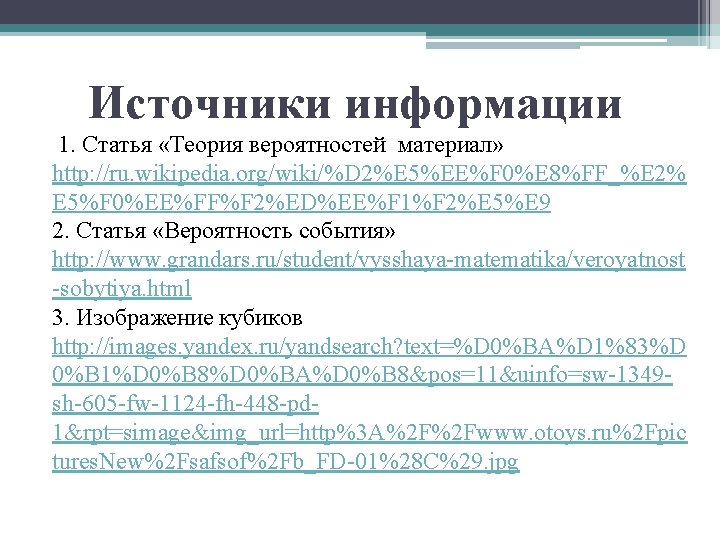 Источники информации

1. Статья «Теория вероятностей материал» http://ru.wikipedia.org/wiki/%D2%E5%EE%F0%E8%FF_%E2%E5%F0%EE%FF%F2%ED%EE%F1%F2%E5%E9

2. Статья «Вероятность события» http://www.grandars.ru/student/vysshaya-matematika/veroyatnost-sobytiya.html

3. Изображение кубиков http://images.yandex.ru/yandsearch?text=%D0%BA%D1%83%D0%B1%D0%B8%D0%BA%D0%B8&pos=11&uinfo=sw-1349-sh-605-fw-1124-fh-448-pd-1&rpt=simage&img_url=http%3A%2F%2Fwww.otoys.ru%2FpicturesNew%2Fsafsof%2Fb_FD-01%28C%29.jpg